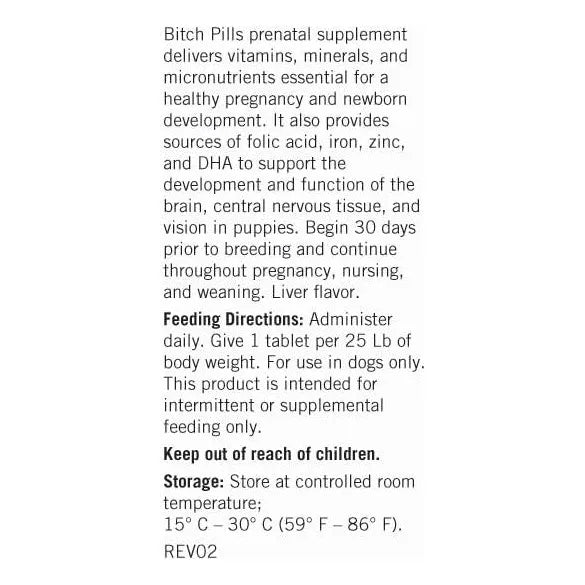 Bitch Pills prenatal supplement delivers vitamins, minerals, and micronutrients essential for a healthy pregnancy and newborn development. It also provides sources of folic acid, iron, zinc, and DHA to support the development and function of the brain, central nervous tissue, and vision in puppies. Begin 30 days prior to breeding and continue throughout pregnancy, nursing, and weaning. Liver flavor.

Feeding Directions: Administer daily. Give 1 tablet per 25 Lb of body weight. For use in dogs only. This product is intended for intermittent or supplemental feeding only.

Keep out of reach of children.

Storage: Store at controlled room temperature;
15° C – 30° C (59° F – 86° F).
REV02